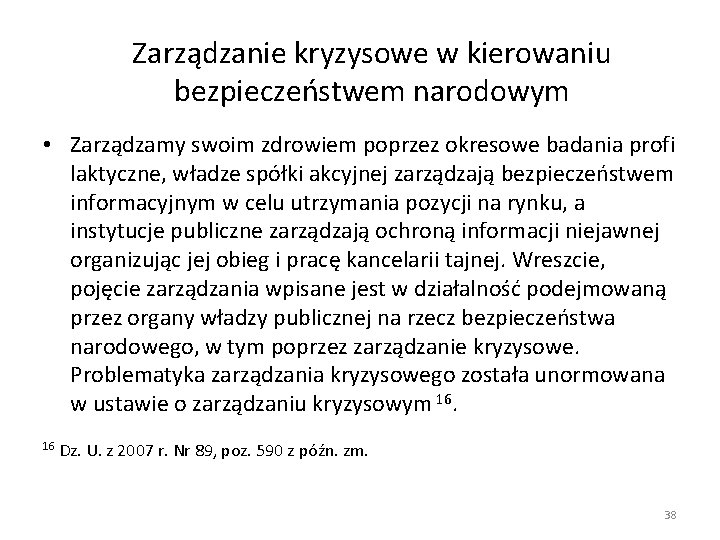 Zarządzanie kryzysowe w kierowaniu bezpieczeństwem narodowym

• Zarządzamy swoim zdrowiem poprzez okresowe badania profi laktyczne, władze spółki akcyjnej zarządzają bezpieczeństwem informacyjnym w celu utrzymania pozycji na rynku, a instytucje publiczne zarządzają ochroną informacji niejawnej organizując jej obieg i pracę kancelarii tajnej. Wreszcie, pojęcie zarządzania wpisane jest w działalność podejmowaną przez organy władzy publicznej na rzecz bezpieczeństwa narodowego, w tym poprzez zarządzanie kryzysowe. Problematyka zarządzania kryzysowego została unormowana w ustawie o zarządzaniu kryzysowym $^{16}$.

$^{16}$ Dz. U. z 2007 r. Nr 89, poz. 590 z późn. zm.

38